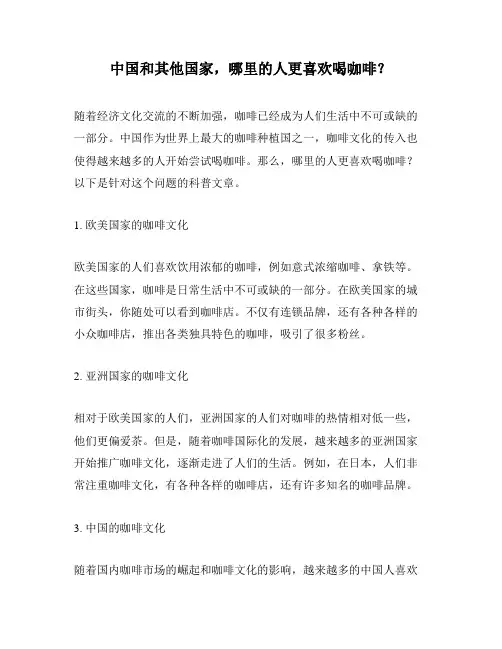 中国和其他国家，哪里的人更喜欢喝咖啡？

随着经济文化交流的不断加强，咖啡已经成为人们生活中不可或缺的一部分。中国作为世界上最大的咖啡种植国之一，咖啡文化的传入也使得越来越多的人开始尝试喝咖啡。那么，哪里的人更喜欢喝咖啡？以下是针对这个问题的科普文章。

1. 欧美国家的咖啡文化

欧美国家的人们喜欢饮用浓郁的咖啡，例如意式浓缩咖啡、拿铁等。在这些国家，咖啡是日常生活中不可或缺的一部分。在欧美国家的城市街头，你随处可以看到咖啡店。不仅有连锁品牌，还有各种各样的小众咖啡店，推出各类独具特色的咖啡，吸引了很多粉丝。

2. 亚洲国家的咖啡文化

相对于欧美国家的人们，亚洲国家的人们对咖啡的热情相对低一些，他们更偏爱茶。但是，随着咖啡国际化的发展，越来越多的亚洲国家开始推广咖啡文化，逐渐走进了人们的生活。例如，在日本，人们非常注重咖啡文化，有各种各样的咖啡店，还有许多知名的咖啡品牌。

3. 中国的咖啡文化

随着国内咖啡市场的崛起和咖啡文化的影响，越来越多的中国人喜欢